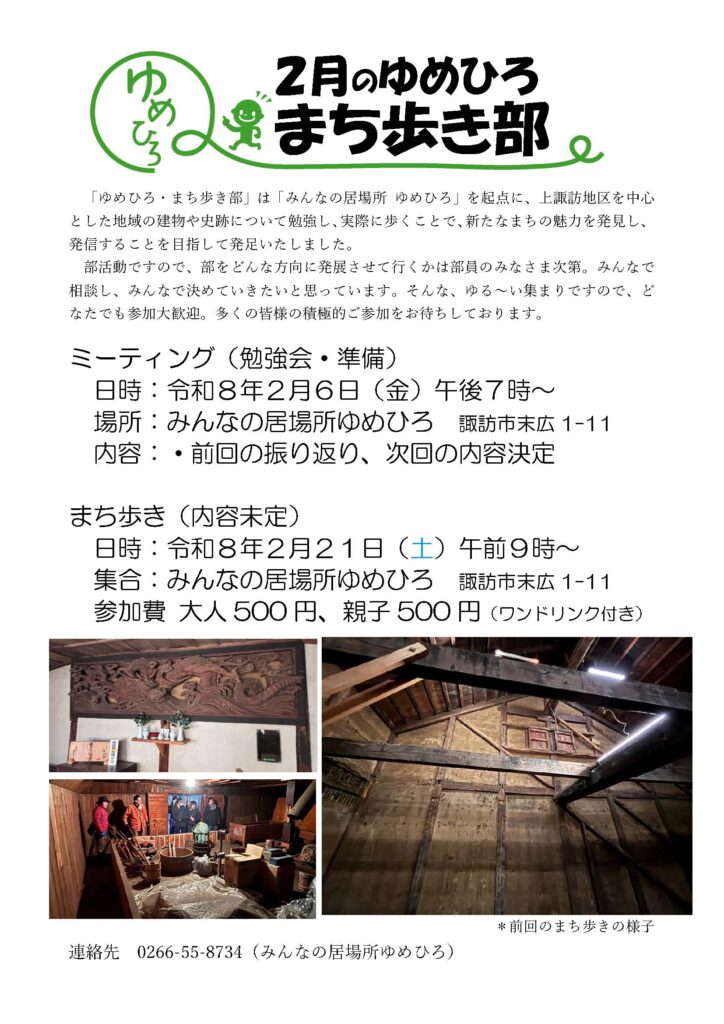 ゆめひろ

2月のゆめひろ
まち歩き部

「ゆめひろ・まち歩き部」は「みんなの居場所 ゆめひろ」を起点に、上諏訪地区を中心とした地域の建物や史跡について勉強し、実際に歩くことで、新たなまちの魅力を発見し、発信することを目指して発足いたしました。

部活動ですので、部をどんな方向に発展させて行くかは部員のみなさま次第。みんなで相談し、みんなで決めていきたいと思っています。そんな、ゆる～い集まりですので、どなたでも参加大歓迎。多くの皆様の積極的ご参加をお待ちしております。

ミーティング（勉強会・準備）
日時：令和８年２月６日（金）午後７時～
場所：みんなの居場所ゆめひろ 諏訪市末広1-11
内容：・前回の振り返り、次回の内容決定

まち歩き（内容未定）
日時：令和８年２月２１日（土）午前９時～
集合：みんなの居場所ゆめひろ 諏訪市末広1-11
参加費 大人500円、親子500円（ワンドリンク付き）

＊前回のまち歩きの様子

連絡先 0266-55-8734（みんなの居場所ゆめひろ）